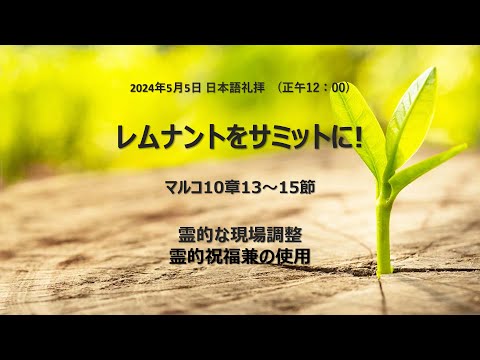 2024年5月5日 日本語礼拝 （正午12：00）

レムナントをサミットに!

マルコ10章13～15節

霊的な現場調整
霊的祝福兼の使用